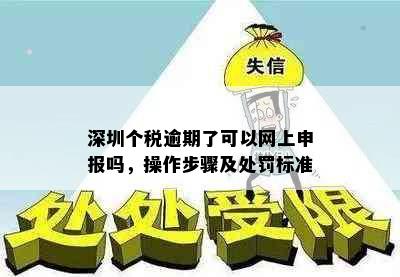 失信

深圳个税逾期了可以网上申报吗，操作步骤及处罚标准

处处受限